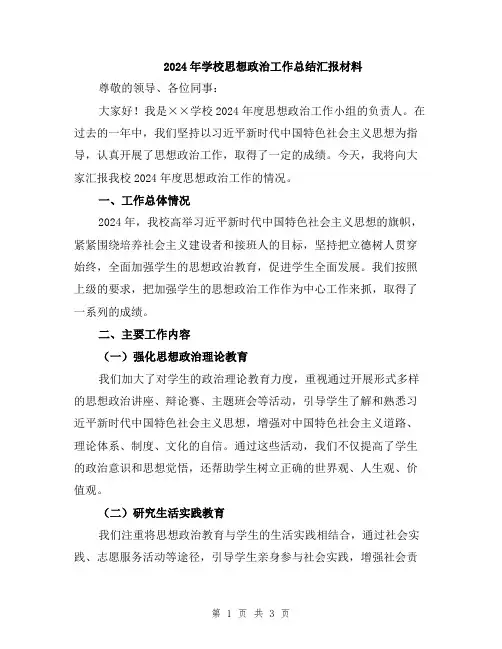 2024年学校思想政治工作总结汇报材料

尊敬的领导、各位同事：

大家好！我是××学校2024年度思想政治工作小组的负责人。在过去的一年中，我们坚持以习近平新时代中国特色社会主义思想为指导，认真开展了思想政治工作，取得了一定的成绩。今天，我将向大家汇报我校2024年度思想政治工作的情况。

一、工作总体情况

2024年，我校高举习近平新时代中国特色社会主义思想的旗帜，紧紧围绕培养社会主义建设者和接班人的目标，坚持把立德树人贯穿始终，全面加强学生的思想政治教育，促进学生全面发展。我们按照上级的要求，把加强学生的思想政治工作作为中心工作来抓，取得了一系列的成绩。

二、主要工作内容

（一）强化思想政治理论教育

我们加大了对学生的政治理论教育力度，重视通过开展形式多样的思想政治讲座、辩论赛、主题班会等活动，引导学生了解和熟悉习近平新时代中国特色社会主义思想，增强对中国特色社会主义道路、理论体系、制度、文化的自信。通过这些活动，我们不仅提高了学生的政治意识和思想觉悟，还帮助学生树立正确的世界观、人生观、价值观。

（二）研究生活实践教育

我们注重将思想政治教育与学生的生活实践相结合，通过社会实践、志愿服务活动等途径，引导学生亲身参与社会实践，增强社会责

第 1 页 共 3 页